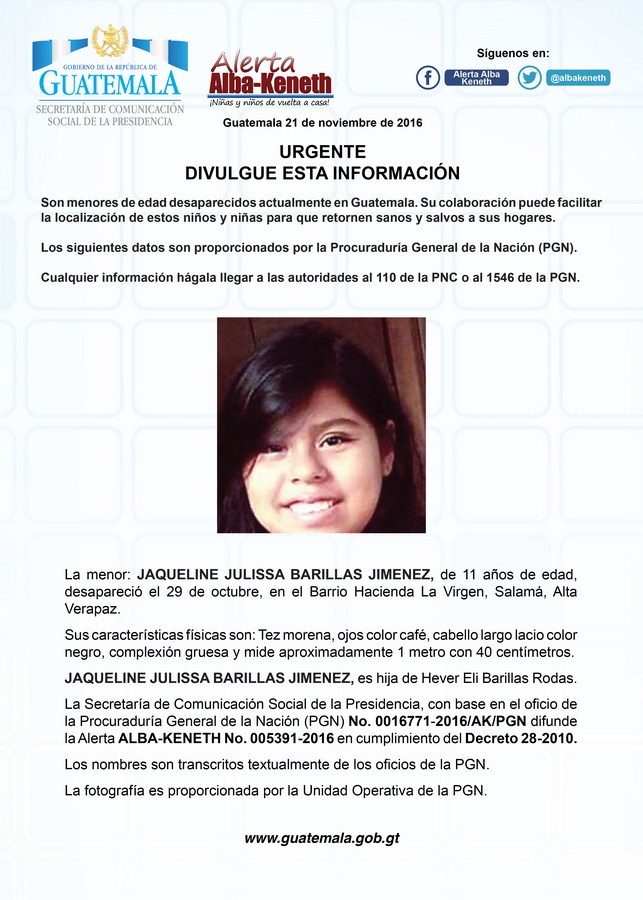 GOBIERNO DE LA REPÚBLICA DE
GUATEMALA
SECRETARÍA DE COMUNICACIÓN SOCIAL DE LA PRESIDENCIA

Alerta Alba-Keneth
¡Niñas y niños de vuelta a casa!

Síguenos en:
Alerta Alba Keneth
@albakeneth

Guatemala 21 de noviembre de 2016

URGENTE
DIVULGUE ESTA INFORMACIÓN

Son menores de edad desaparecidos actualmente en Guatemala. Su colaboración puede facilitar la localización de estos niños y niñas para que retornen sanos y salvos a sus hogares.

Los siguientes datos son proporcionados por la Procuraduría General de la Nación (PGN).

Cualquier información hágala llegar a las autoridades al 110 de la PNC o al 1546 de la PGN.

La menor: JAQUELINE JULISSA BARILLAS JIMENEZ, de 11 años de edad, desapareció el 29 de octubre, en el Barrio Hacienda La Virgen, Salamá, Alta Verapaz.

Sus características físicas son: Tez morena, ojos color café, cabello largo lacio color negro, complexión gruesa y mide aproximadamente 1 metro con 40 centímetros.

JAQUELINE JULISSA BARILLAS JIMENEZ, es hija de Hever Eli Barillas Rodas.

La Secretaría de Comunicación Social de la Presidencia, con base en el oficio de la Procuraduría General de la Nación (PGN) No. 0016771-2016/AK/PGN difunde la Alerta ALBA-KENETH No. 005391-2016 en cumplimiento del Decreto 28-2010.

Los nombres son transcritos textualmente de los oficios de la PGN.

La fotografía es proporcionada por la Unidad Operativa de la PGN.

www.guatemala.gob.gt